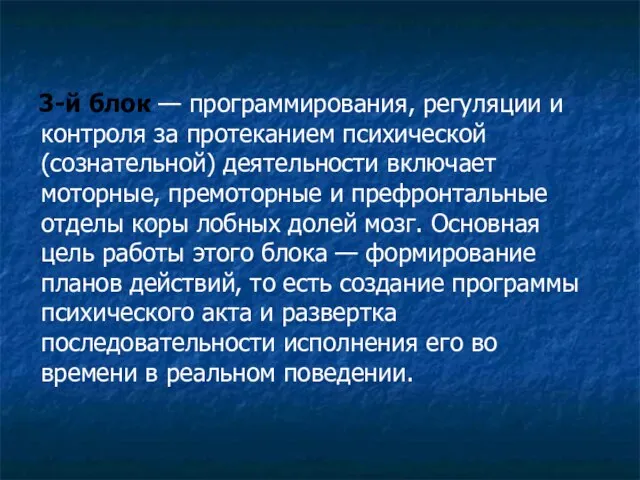 3-й блок — программирования, регуляции и контроля за протеканием психической (сознательной) деятельности включает моторные, премоторные и префронтальные отделы коры лобных долей мозг. Основная цель работы этого блока — формирование планов действий, то есть создание программы психического акта и развертка последовательности исполнения его во времени в реальном поведении.